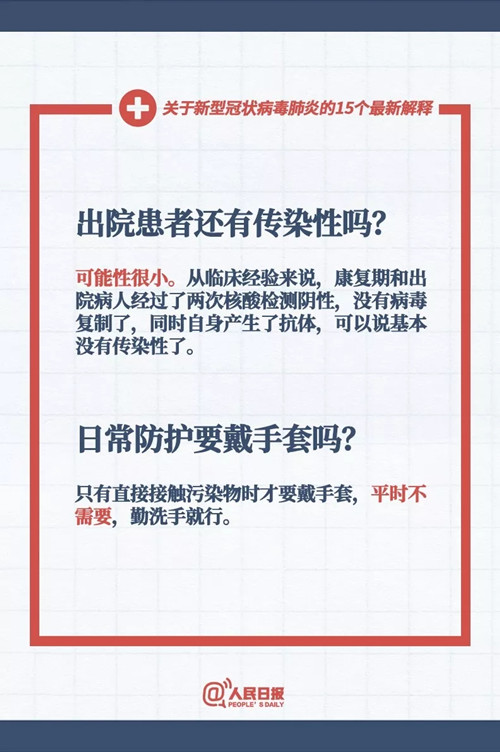 关于新型冠状病毒肺炎的15个最新解释

出院患者还有传染性吗?

可能性很小。从临床经验来说，康复期和出院病人经过了两次核酸检测阴性，没有病毒复制了，同时自身产生了抗体，可以说基本没有传染性了。

日常防护要戴手套吗?

只有直接接触污染物时才要戴手套，平时不需要，勤洗手就行。

@人民日报
PEOPLE'S DAILY